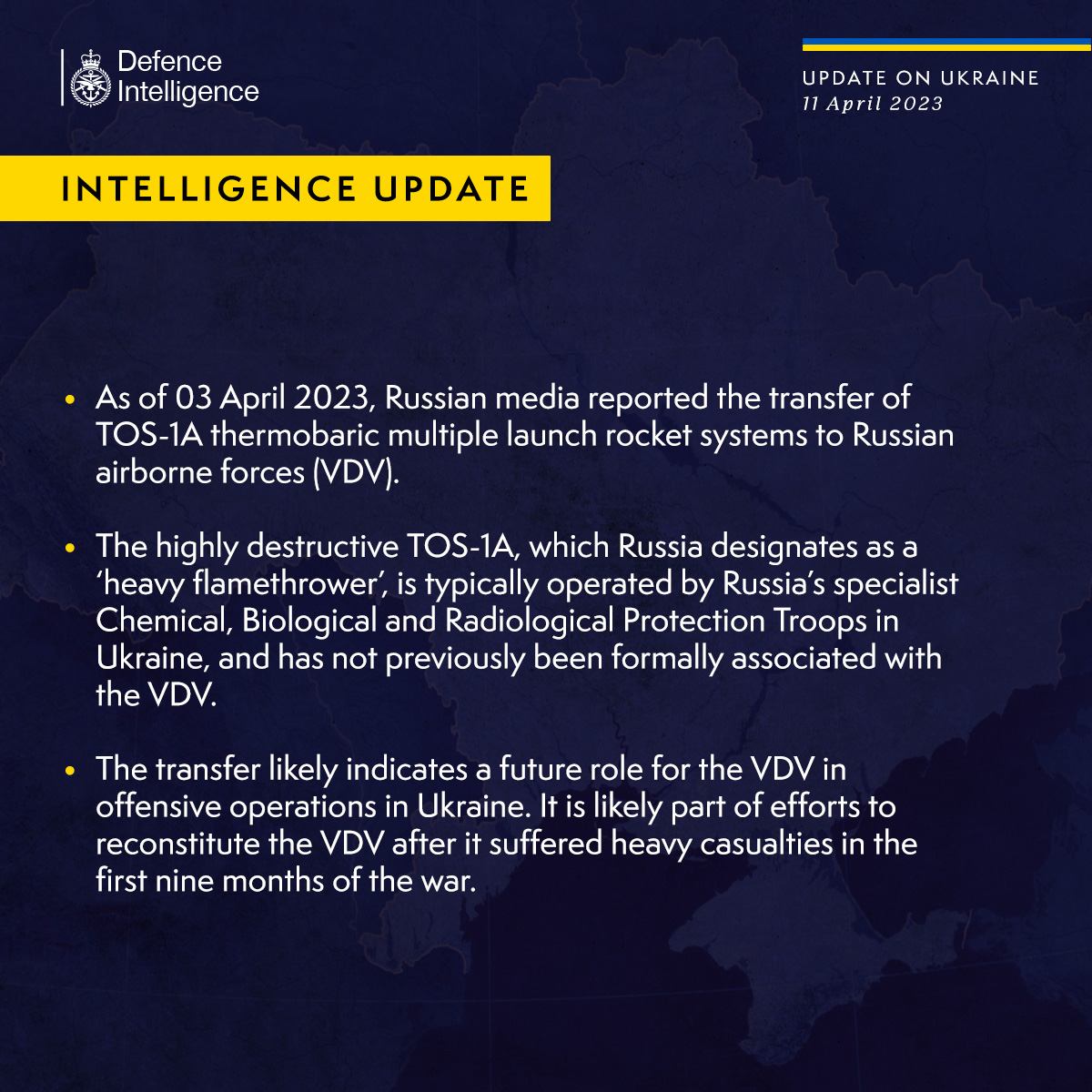 Defence Intelligence

UPDATE ON UKRAINE
11 April 2023

INTELLIGENCE UPDATE

• As of 03 April 2023, Russian media reported the transfer of TOS-1A thermobaric multiple launch rocket systems to Russian airborne forces (VDV).

• The highly destructive TOS-1A, which Russia designates as a 'heavy flamethrower', is typically operated by Russia's specialist Chemical, Biological and Radiological Protection Troops in Ukraine, and has not previously been formally associated with the VDV.

• The transfer likely indicates a future role for the VDV in offensive operations in Ukraine. It is likely part of efforts to reconstitute the VDV after it suffered heavy casualties in the first nine months of the war.